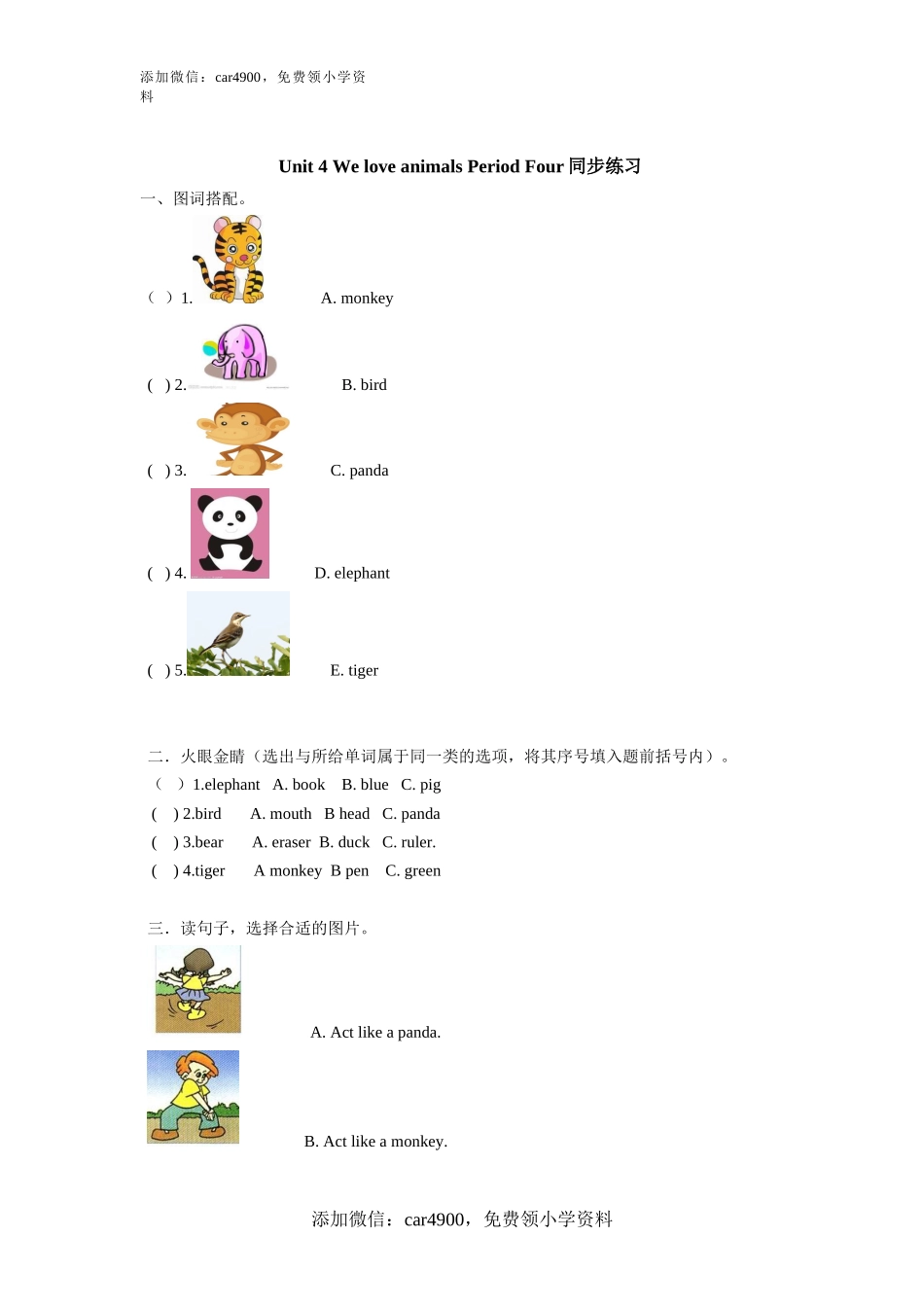 添加微信：car4900，免费领小学资料

Unit 4 We love animals Period Four 同步练习

一、图词搭配。

（ ）1. A. monkey

( ) 2. B. bird

( ) 3. C. panda

( ) 4. D. elephant

( ) 5. E. tiger

二．火眼金睛（选出与所给单词属于同一类的选项，将其序号填入题前括号内）。

（ ）1.elephant A. book B. blue C. pig

( ) 2.bird A. mouth B head C. panda

( ) 3.bear A. eraser B. duck C. ruler.

( ) 4.tiger A monkey B pen C. green

三．读句子，选择合适的图片。

A. Act like a panda.

B. Act like a monkey.

添加微信：car4900，免费领小学资料